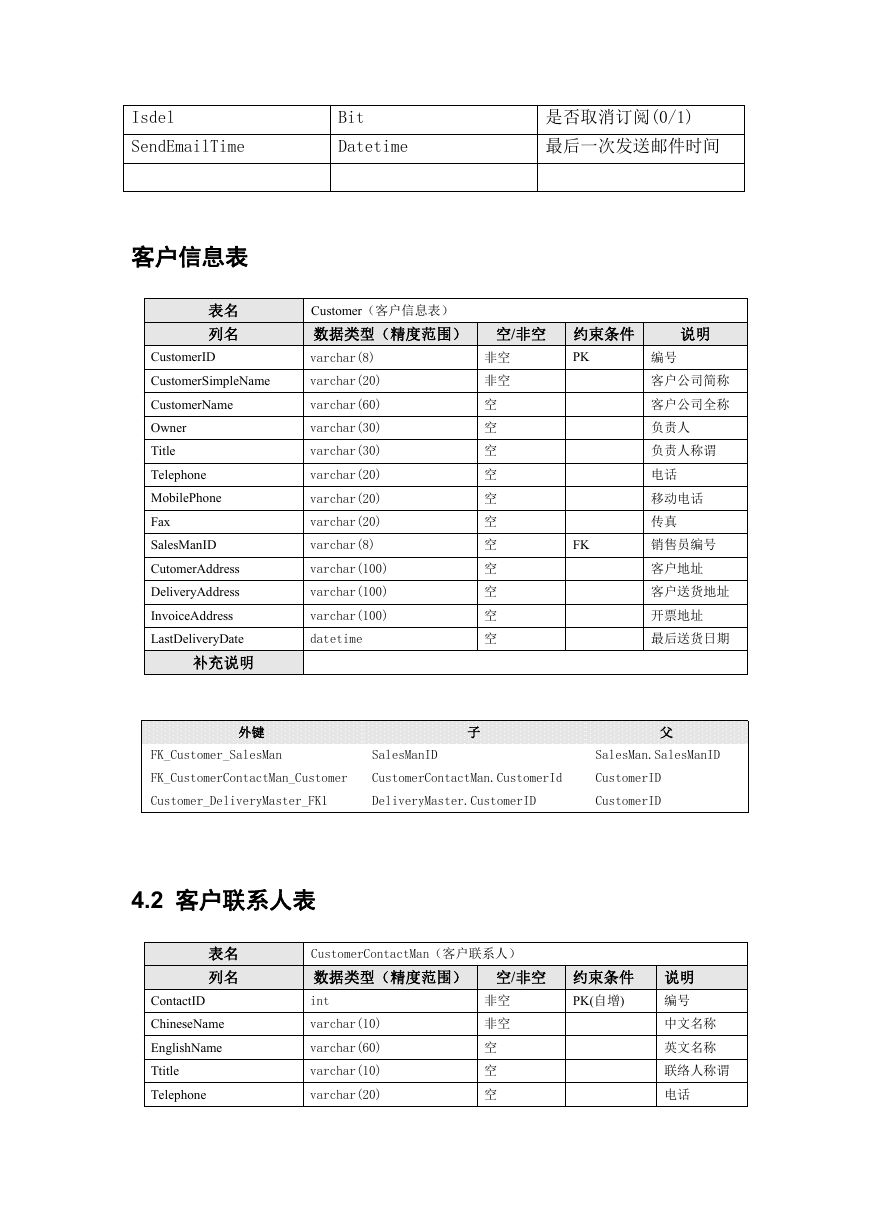 | Isdel | Bit | 是否取消订阅(0/1) |
|---|---|---|
| SendEmailTime | Datetime | 最后一次发送邮件时间 |
| | | |

客户信息表

| 表名 | Customer（客户信息表） | | | |
|---|---|---|---|---|
| 列名 | 数据类型（精度范围） | 空/非空 | 约束条件 | 说明 |
| CustomerID | varchar(8) | 非空 | PK | 编号 |
| CustomerSimpleName | varchar(20) | 非空 | | 客户公司简称 |
| CustomerName | varchar(60) | 空 | | 客户公司全称 |
| Owner | varchar(30) | 空 | | 负责人 |
| Title | varchar(30) | 空 | | 负责人称谓 |
| Telephone | varchar(20) | 空 | | 电话 |
| MobilePhone | varchar(20) | 空 | | 移动电话 |
| Fax | varchar(20) | 空 | | 传真 |
| SalesManID | varchar(8) | 空 | FK | 销售员编号 |
| CutomerAddress | varchar(100) | 空 | | 客户地址 |
| DeliveryAddress | varchar(100) | 空 | | 客户送货地址 |
| InvoiceAddress | varchar(100) | 空 | | 开票地址 |
| LastDeliveryDate | datetime | 空 | | 最后送货日期 |
| 补充说明 | | | | |

| 外键 | 子 | 父 |
|---|---|---|
| FK_Customer_SalesMan | SalesManID | SalesMan.SalesManID |
| FK_CustomerContactMan_Customer | CustomerContactMan.CustomerId | CustomerID |
| Customer_DeliveryMaster_FK1 | DeliveryMaster.CustomerID | CustomerID |

4.2 客户联系人表

| 表名 | CustomerContactMan（客户联系人） | | | |
|---|---|---|---|---|
| 列名 | 数据类型（精度范围） | 空/非空 | 约束条件 | 说明 |
| ContactID | int | 非空 | PK(自增) | 编号 |
| ChineseName | varchar(10) | 非空 | | 中文名称 |
| EnglishName | varchar(60) | 空 | | 英文名称 |
| Ttitle | varchar(10) | 空 | | 联络人称谓 |
| Telephone | varchar(20) | 空 | | 电话 |